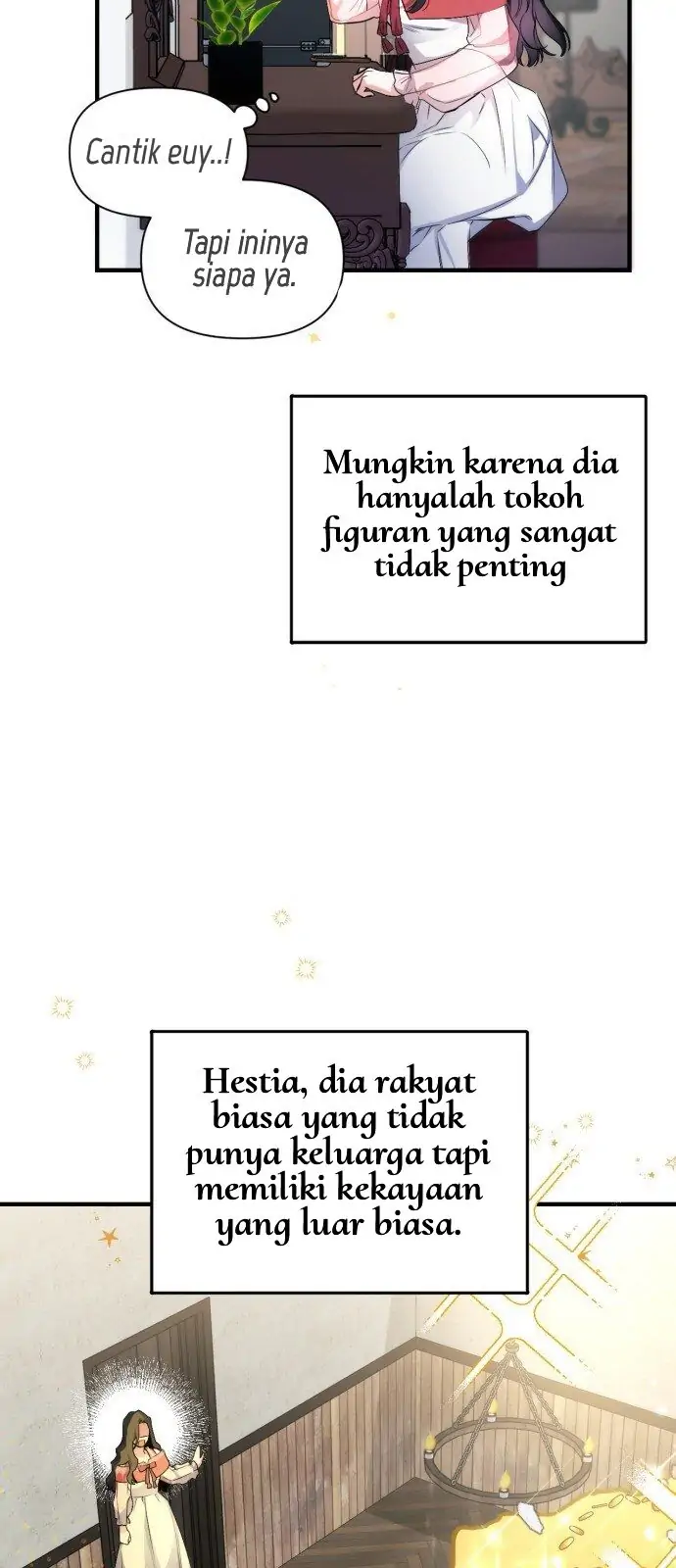 Cantik euy..!

Tapi ininya siapa ya.

Mungkin karena dia hanyalah tokoh figuran yang sangat tidak penting

Hestia, dia rakyat biasa yang tidak punya keluarga tapi memiliki kekayaan yang luar biasa.